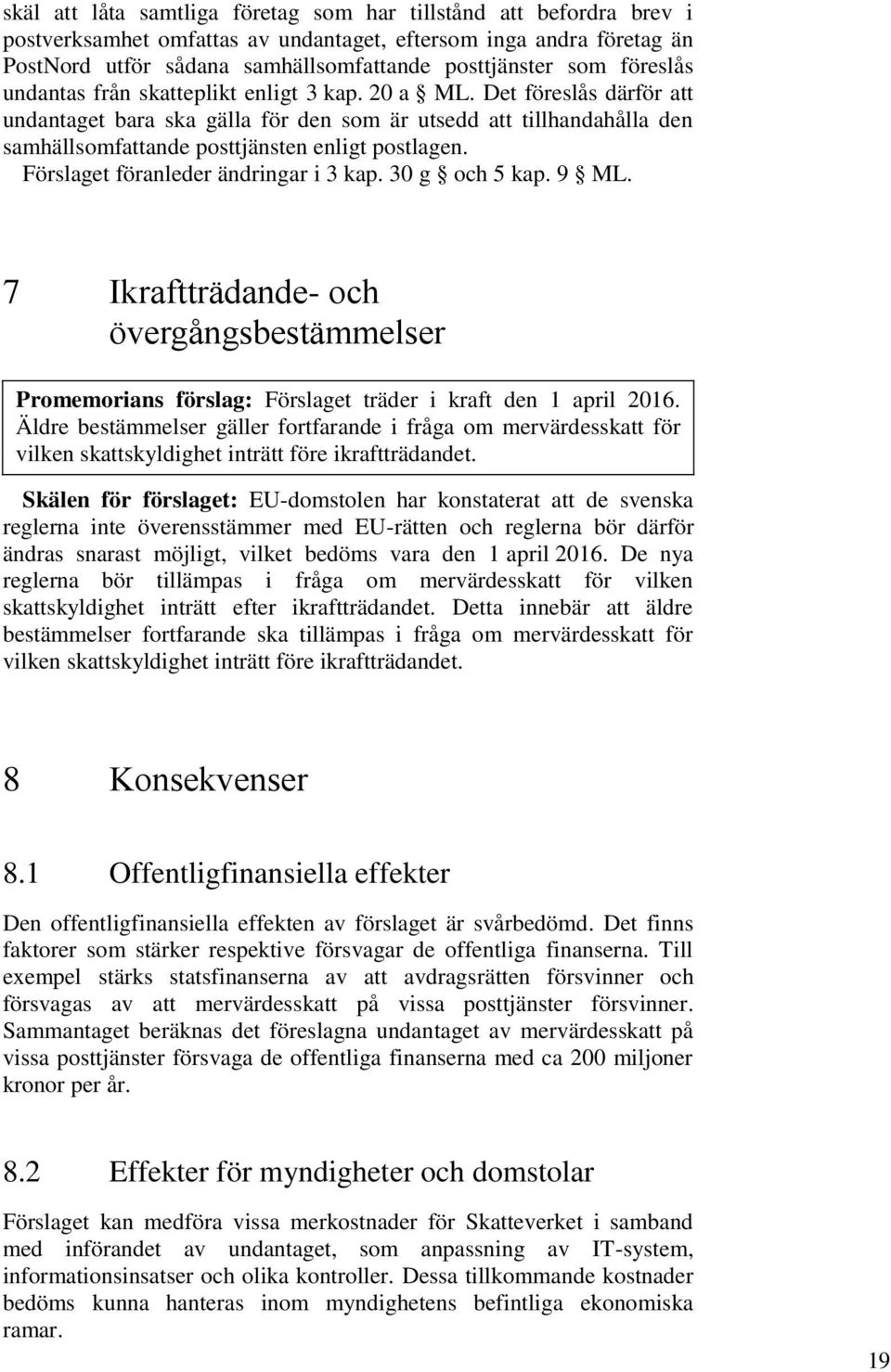 skäl att låta samtliga företag som har tillstånd att befordra brev i postverksamhet omfattas av undantaget, eftersom inga andra företag än PostNord utför sådana samhällsomfattande posttjänster som föreslås undantas från skatteplikt enligt 3 kap. 20 a § ML. Det föreslås därför att undantaget bara ska gälla för den som är utsedd att tillhandahålla den samhällsomfattande posttjänsten enligt postlagen.

Förslaget föranleder ändringar i 3 kap. 30 g § och 5 kap. 9 § ML.

7 Ikraftträdande- och övergångsbestämmelser

Promemorians förslag: Förslaget träder i kraft den 1 april 2016. Äldre bestämmelser gäller fortfarande i fråga om mervärdesskatt för vilken skattskyldighet inträtt före ikraftträdandet.

Skälen för förslaget: EU-domstolen har konstaterat att de svenska reglerna inte överensstämmer med EU-rätten och reglerna bör därför ändras snarast möjligt, vilket bedöms vara den 1 april 2016. De nya reglerna bör tillämpas i fråga om mervärdesskatt för vilken skattskyldighet inträtt efter ikraftträdandet. Detta innebär att äldre bestämmelser fortfarande ska tillämpas i fråga om mervärdesskatt för vilken skattskyldighet inträtt före ikraftträdandet.

8 Konsekvenser

8.1 Offentligfinansiella effekter

Den offentligfinansiella effekten av förslaget är svårbedömd. Det finns faktorer som stärker respektive försvagar de offentliga finanserna. Till exempel stärks statsfinanserna av att avdragsrätten försvinner och försvagas av att mervärdesskatt på vissa posttjänster försvinner. Sammantaget beräknas det föreslagna undantaget av mervärdesskatt på vissa posttjänster försvaga de offentliga finanserna med ca 200 miljoner kronor per år.

8.2 Effekter för myndigheter och domstolar

Förslaget kan medföra vissa merkostnader för Skatteverket i samband med införandet av undantaget, som anpassning av IT-system, informationsinsatser och olika kontroller. Dessa tillkommande kostnader bedöms kunna hanteras inom myndighetens befintliga ekonomiska ramar.

19